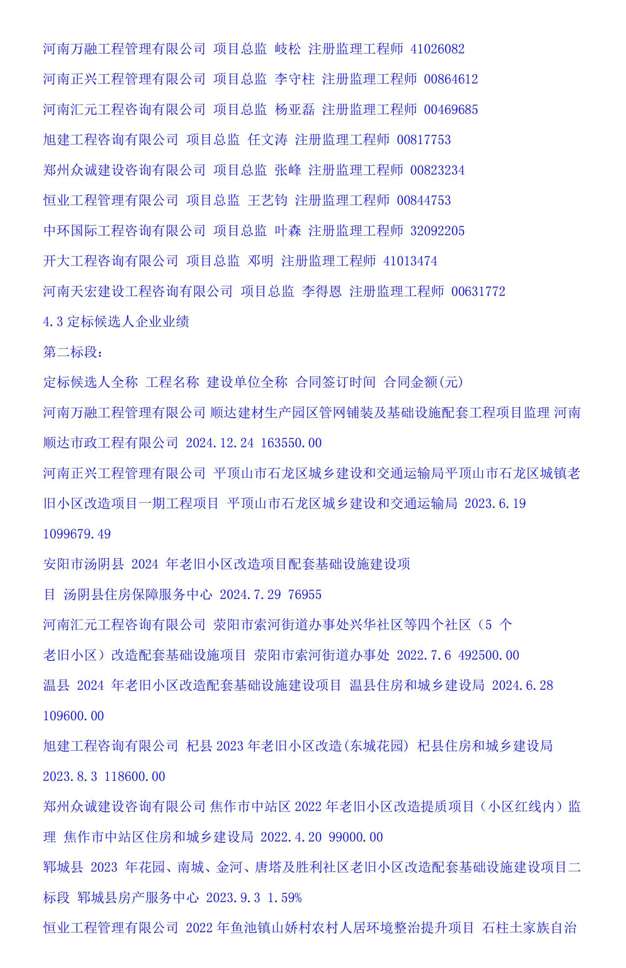 河南万融工程管理有限公司 项目总监 岐松 注册监理工程师 41026082

河南正兴工程管理有限公司 项目总监 李守柱 注册监理工程师 00864612

河南汇元工程咨询有限公司 项目总监 杨亚磊 注册监理工程师 00469685

旭建工程咨询有限公司 项目总监 任文涛 注册监理工程师 00817753

郑州众诚建设咨询有限公司 项目总监 张峰 注册监理工程师 00823234

恒业工程管理有限公司 项目总监 王艺钧 注册监理工程师 00844753

中环国际工程咨询有限公司 项目总监 叶森 注册监理工程师 32092205

开大工程咨询有限公司 项目总监 邓明 注册监理工程师 41013474

河南天宏建设工程咨询有限公司 项目总监 李得恩 注册监理工程师 00631772

4.3 定标候选人企业业绩

第二标段：

定标候选人全称 工程名称 建设单位全称 合同签订时间 合同金额(元)

河南万融工程管理有限公司 顺达建材生产园区管网铺装及基础设施配套工程项目监理 河南顺达市政工程有限公司 2024.12.24 163550.00

河南正兴工程管理有限公司 平顶山市石龙区城乡建设和交通运输局平顶山市石龙区城镇老旧小区改造项目一期工程项目 平顶山市石龙区城乡建设和交通运输局 2023.6.19 1099679.49

安阳市汤阴县 2024 年老旧小区改造项目配套基础设施建设项目 汤阴县住房保障服务中心 2024.7.29 76955

河南汇元工程咨询有限公司 荥阳市索河街道办事处兴华社区等四个社区（5 个老旧小区）改造配套基础设施项目 荥阳市索河街道办事处 2022.7.6 492500.00

温县 2024 年老旧小区改造配套基础设施建设项目 温县住房和城乡建设局 2024.6.28 109600.00

旭建工程咨询有限公司 杞县 2023 年老旧小区改造(东城花园) 杞县住房和城乡建设局 2023.8.3 118600.00

郑州众诚建设咨询有限公司 焦作市中站区 2022 年老旧小区改造提质项目（小区红线内）监理 焦作市中站区住房和城乡建设局 2022.4.20 99000.00

郓城县 2023 年花园、南城、金河、唐塔及胜利社区老旧小区改造配套基础设施建设项目二标段 郓城县房产服务中心 2023.9.3 1.59%

恒业工程管理有限公司 2022 年鱼池镇山娇村农村人居环境整治提升项目 石柱土家族自治